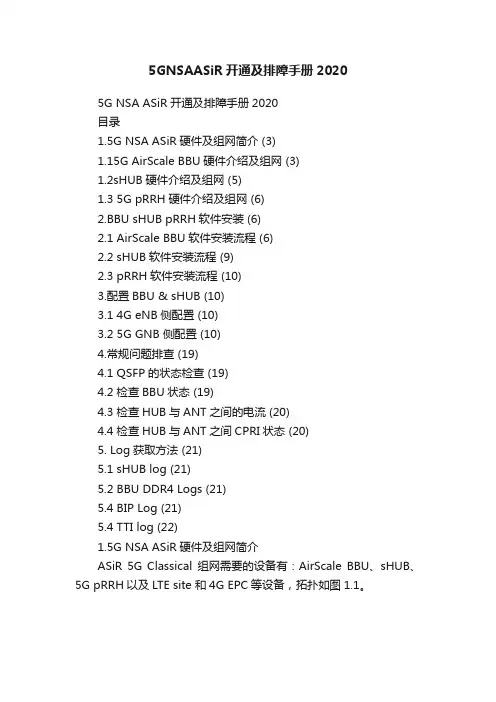 5GNSAASiR 开通及排障手册 2020

5G NSA ASiR 开通及排障手册 2020
目录
1.5G NSA ASiR 硬件及组网简介 (3)
1.15G AirScale BBU 硬件介绍及组网 (3)
1.2sHUB 硬件介绍及组网 (5)
1.3 5G pRRH 硬件介绍及组网 (6)
2.BBU sHUB pRRH 软件安装 (6)
2.1 AirScale BBU 软件安装流程 (6)
2.2 sHUB 软件安装流程 (9)
2.3 pRRH 软件安装流程 (10)
3.配置 BBU & sHUB (10)
3.1 4G eNB 侧配置 (10)
3.2 5G GNB 侧配置 (10)
4.常规问题排查 (19)
4.1 QSFP 的状态检查 (19)
4.2 检查 BBU 状态 (19)
4.3 检查 HUB 与 ANT 之间的电流 (20)
4.4 检查 HUB 与 ANT 之间 CPRI 状态 (20)
5. Log 获取方法 (21)
5.1 sHUB log (21)
5.2 BBU DDR4 Logs (21)
5.4 BIP Log (21)
5.4 TTI log (22)
1.5G NSA ASiR 硬件及组网简介

ASiR 5G Classical 组网需要的设备有：AirScale BBU、sHUB、5G pRRH 以及 LTE site 和 4G EPC 等设备，拓扑如图 1.1。